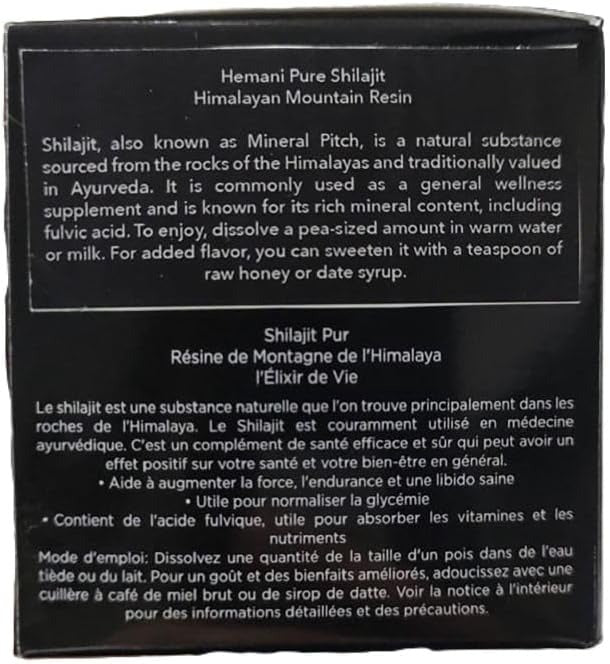 Hemani Pure Shilajit
Himalayan Mountain Resin

Shilajit, also known as Mineral Pitch, is a natural substance sourced from the rocks of the Himalayas and traditionally valued in Ayurveda. It is commonly used as a general wellness supplement and is known for its rich mineral content, including fulvic acid. To enjoy, dissolve a pea-sized amount in warm water or milk. For added flavor, you can sweeten it with a teaspoon of raw honey or date syrup.

Shilajit Pur
Résine de Montagne de l'Himalaya
l'Élixir de Vie

Le shilajit est une substance naturelle que l'on trouve principalement dans les roches de l'Himalaya. Le Shilajit est couramment utilisé en médecine ayurvédique. C'est un complément de santé efficace et sûr qui peut avoir un effet positif sur votre santé et votre bien-être en général.

• Aide à augmenter la force, l'endurance et une libido saine
• Utile pour normaliser la glycémie
• Contient de l'acide fulvique, utile pour absorber les vitamines et les nutriments

Mode d'emploi: Dissolvez une quantité de la taille d'un pois dans de l'eau tiède ou du lait. Pour un goût et des bienfaits améliorés, adoucissez avec une cuillère à café de miel brut ou de sirop de datte. Voir la notice à l'intérieur pour des informations détaillées et des précautions.